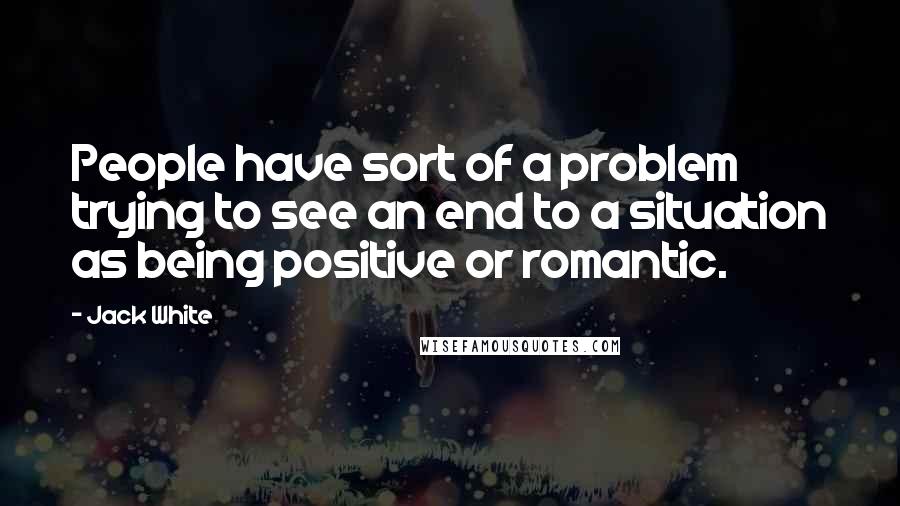 People have sort of a problem trying to see an end to a situation as being positive or romantic.

- Jack White

WISEFAMOUSQUOTES.COM